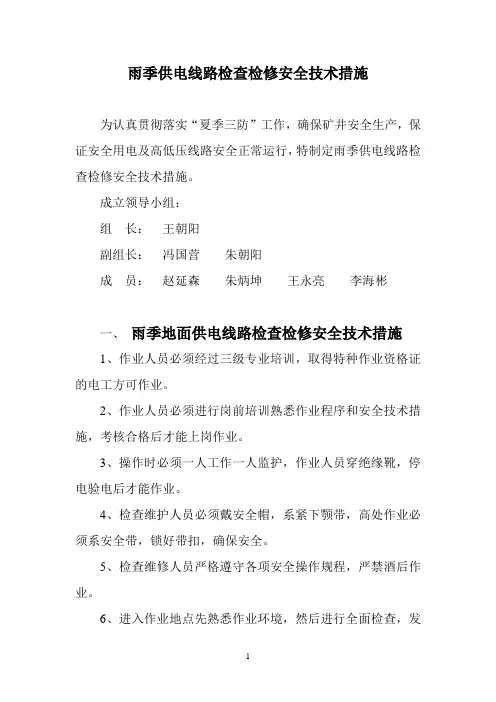 雨季供电线路检查检修安全技术措施

为认真贯彻落实“夏季三防”工作，确保矿井安全生产，保证安全用电及高低压线路安全正常运行，特制定雨季供电线路检查检修安全技术措施。

成立领导小组：

组　长：　王朝阳

副组长：　冯国营　　朱朝阳

成　员：　赵延森　　朱炳坤　　王永亮　　李海彬

一、　雨季地面供电线路检查检修安全技术措施

1、作业人员必须经过三级专业培训，取得特种作业资格证的电工方可作业。

2、作业人员必须进行岗前培训熟悉作业程序和安全技术措施，考核合格后才能上岗作业。

3、操作时必须一人工作一人监护，作业人员穿绝缘靴，停电验电后才能作业。

4、检查维护人员必须戴安全帽，系紧下颚带，高处作业必须系安全带，锁好带扣，确保安全。

5、检查维修人员严格遵守各项安全操作规程，严禁酒后作业。

6、进入作业地点先熟悉作业环境，然后进行全面检查，发

1